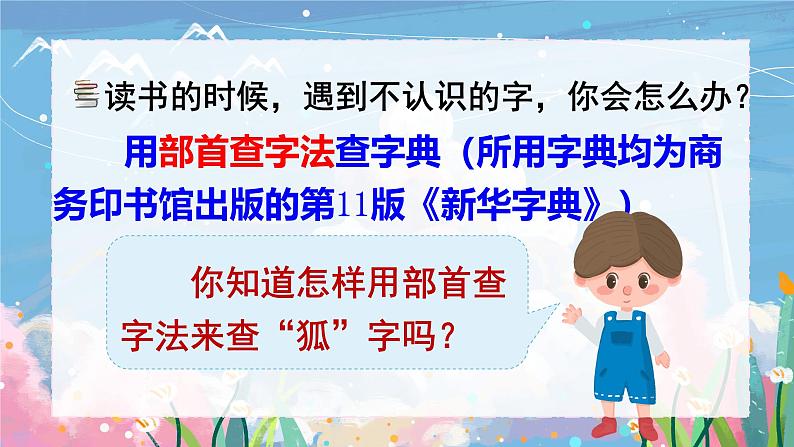 读书的时候，遇到不认识的字，你会怎么办？

用部首查字法查字典（所用字典均为商务印书馆出版的第11版《新华字典》）

你知道怎样用部首查字法来查“狐”字吗？